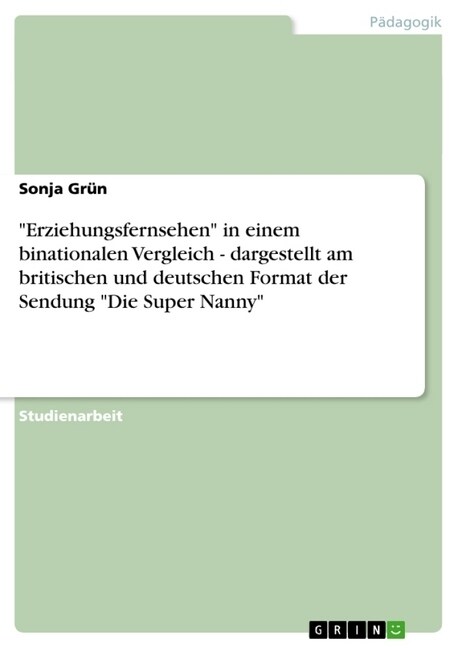 Pädagogik

Sonja Grün

"Erziehungsfernsehen" in einem binationalen Vergleich - dargestellt am britischen und deutschen Format der Sendung "Die Super Nanny"

Studienarbeit

GRIN